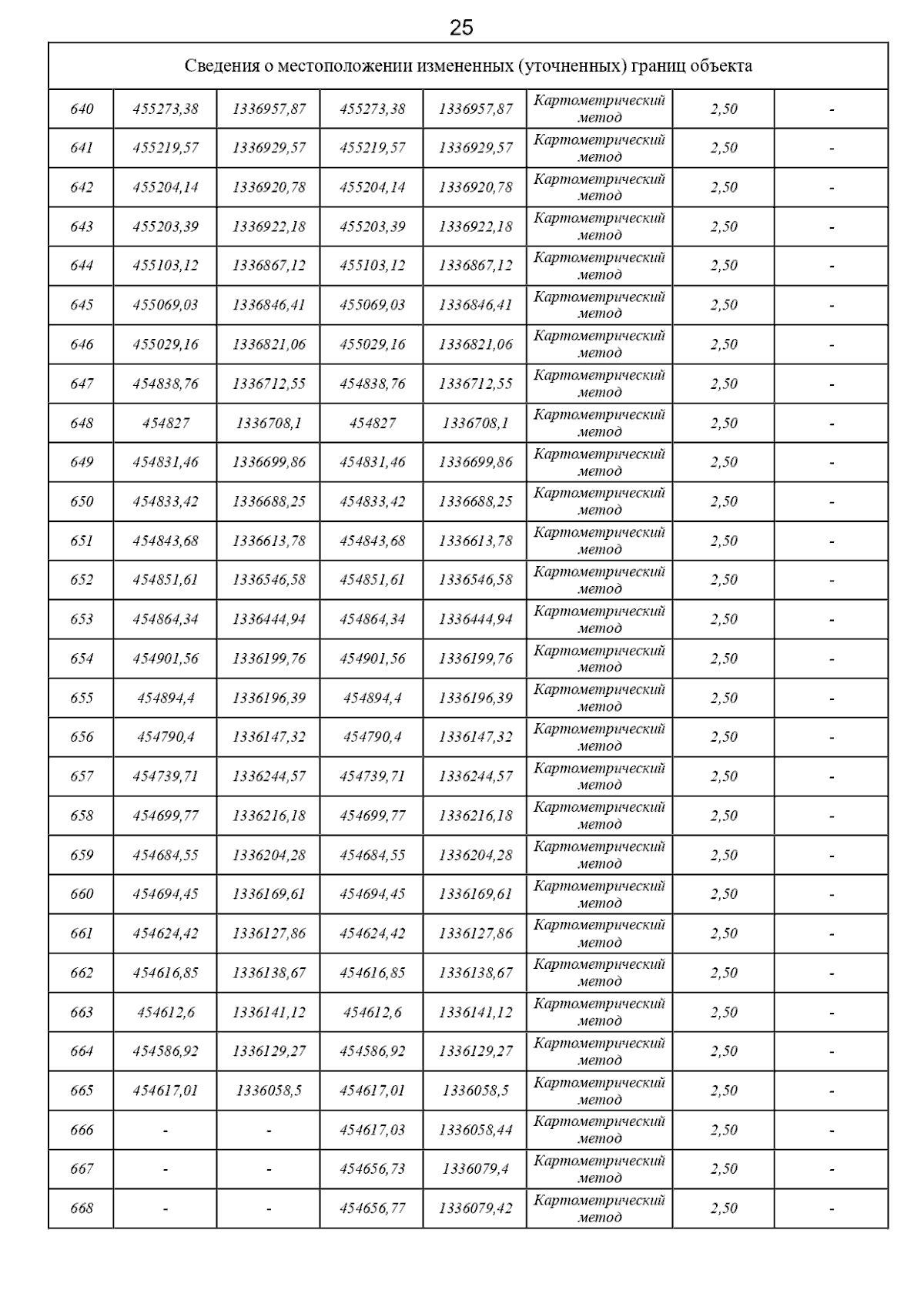 25

| Сведения о местоположении измененных (уточненных) границ объекта | | | | | | | |
|---|---|---|---|---|---|---|---|
| 640 | 455273,38 | 1336957,87 | 455273,38 | 1336957,87 | Картометрический метод | 2,50 | - |
| 641 | 455219,57 | 1336929,57 | 455219,57 | 1336929,57 | Картометрический метод | 2,50 | - |
| 642 | 455204,14 | 1336920,78 | 455204,14 | 1336920,78 | Картометрический метод | 2,50 | - |
| 643 | 455203,39 | 1336922,18 | 455203,39 | 1336922,18 | Картометрический метод | 2,50 | - |
| 644 | 455103,12 | 1336867,12 | 455103,12 | 1336867,12 | Картометрический метод | 2,50 | - |
| 645 | 455069,03 | 1336846,41 | 455069,03 | 1336846,41 | Картометрический метод | 2,50 | - |
| 646 | 455029,16 | 1336821,06 | 455029,16 | 1336821,06 | Картометрический метод | 2,50 | - |
| 647 | 454838,76 | 1336712,55 | 454838,76 | 1336712,55 | Картометрический метод | 2,50 | - |
| 648 | 454827 | 1336708,1 | 454827 | 1336708,1 | Картометрический метод | 2,50 | - |
| 649 | 454831,46 | 1336699,86 | 454831,46 | 1336699,86 | Картометрический метод | 2,50 | - |
| 650 | 454833,42 | 1336688,25 | 454833,42 | 1336688,25 | Картометрический метод | 2,50 | - |
| 651 | 454843,68 | 1336613,78 | 454843,68 | 1336613,78 | Картометрический метод | 2,50 | - |
| 652 | 454851,61 | 1336546,58 | 454851,61 | 1336546,58 | Картометрический метод | 2,50 | - |
| 653 | 454864,34 | 1336444,94 | 454864,34 | 1336444,94 | Картометрический метод | 2,50 | - |
| 654 | 454901,56 | 1336199,76 | 454901,56 | 1336199,76 | Картометрический метод | 2,50 | - |
| 655 | 454894,4 | 1336196,39 | 454894,4 | 1336196,39 | Картометрический метод | 2,50 | - |
| 656 | 454790,4 | 1336147,32 | 454790,4 | 1336147,32 | Картометрический метод | 2,50 | - |
| 657 | 454739,71 | 1336244,57 | 454739,71 | 1336244,57 | Картометрический метод | 2,50 | - |
| 658 | 454699,77 | 1336216,18 | 454699,77 | 1336216,18 | Картометрический метод | 2,50 | - |
| 659 | 454684,55 | 1336204,28 | 454684,55 | 1336204,28 | Картометрический метод | 2,50 | - |
| 660 | 454694,45 | 1336169,61 | 454694,45 | 1336169,61 | Картометрический метод | 2,50 | - |
| 661 | 454624,42 | 1336127,86 | 454624,42 | 1336127,86 | Картометрический метод | 2,50 | - |
| 662 | 454616,85 | 1336138,67 | 454616,85 | 1336138,67 | Картометрический метод | 2,50 | - |
| 663 | 454612,6 | 1336141,12 | 454612,6 | 1336141,12 | Картометрический метод | 2,50 | - |
| 664 | 454586,92 | 1336129,27 | 454586,92 | 1336129,27 | Картометрический метод | 2,50 | - |
| 665 | 454617,01 | 1336058,5 | 454617,01 | 1336058,5 | Картометрический метод | 2,50 | - |
| 666 | - | - | 454617,03 | 1336058,44 | Картометрический метод | 2,50 | - |
| 667 | - | - | 454656,73 | 1336079,4 | Картометрический метод | 2,50 | - |
| 668 | - | - | 454656,77 | 1336079,42 | Картометрический метод | 2,50 | - |